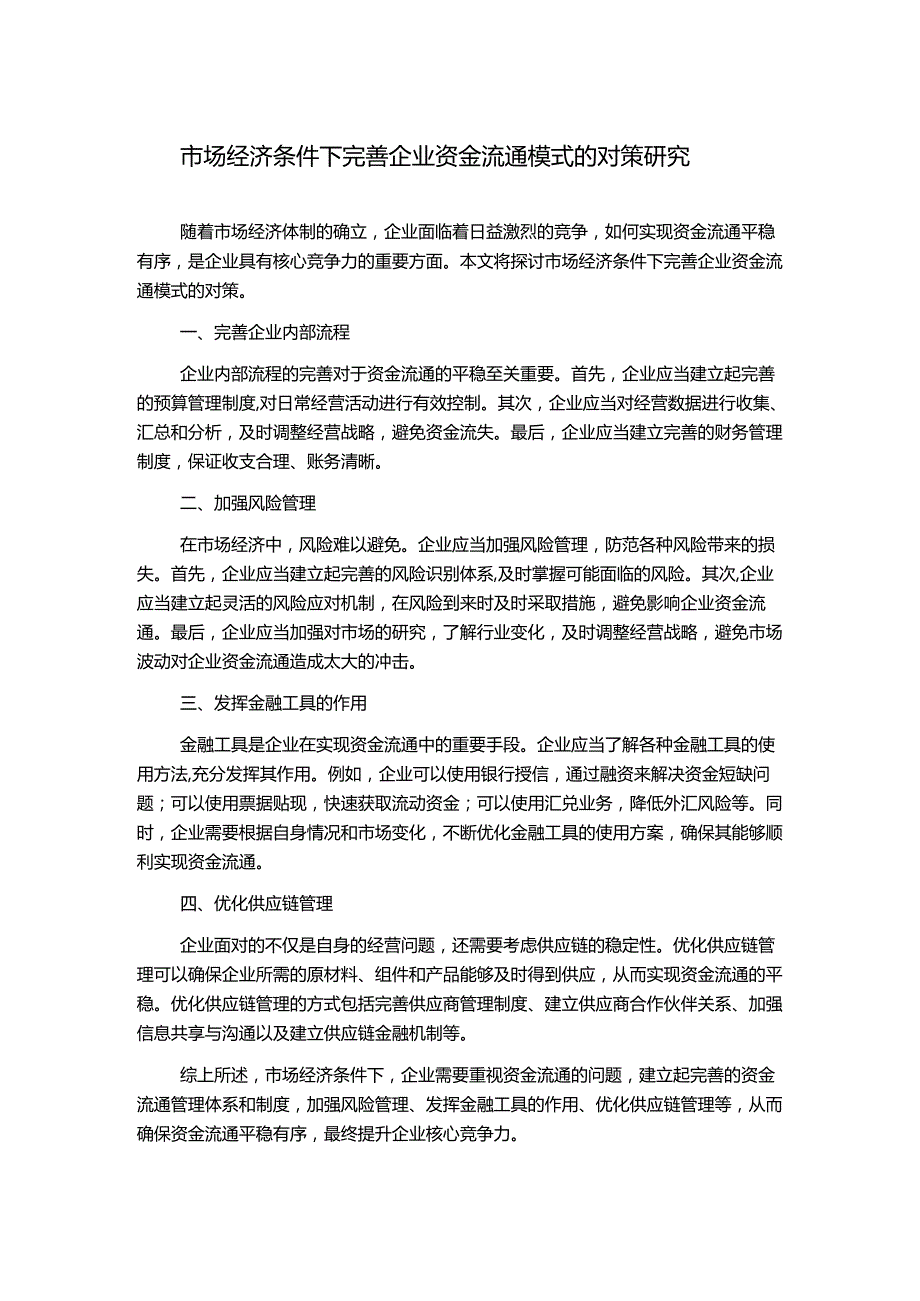 市场经济条件下完善企业资金流通模式的对策研究

随着市场经济体制的确立，企业面临着日益激烈的竞争，如何实现资金流通平稳有序，是企业具有核心竞争力的重要方面。本文将探讨市场经济条件下完善企业资金流通模式的对策。

一、完善企业内部流程

企业内部流程的完善对于资金流通的平稳至关重要。首先，企业应当建立起完善的预算管理制度,对日常经营活动进行有效控制。其次，企业应当对经营数据进行收集、汇总和分析，及时调整经营战略，避免资金流失。最后，企业应当建立完善的财务管理制度，保证收支合理、账务清晰。

二、加强风险管理

在市场经济中，风险难以避免。企业应当加强风险管理，防范各种风险带来的损失。首先，企业应当建立起完善的风险识别体系,及时掌握可能面临的风险。其次,企业应当建立起灵活的风险应对机制，在风险到来时及时采取措施，避免影响企业资金流通。最后，企业应当加强对市场的研究，了解行业变化，及时调整经营战略，避免市场波动对企业资金流通造成太大的冲击。

三、发挥金融工具的作用

金融工具是企业在实现资金流通中的重要手段。企业应当了解各种金融工具的使用方法,充分发挥其作用。例如，企业可以使用银行授信，通过融资来解决资金短缺问题；可以使用票据贴现，快速获取流动资金；可以使用汇兑业务，降低外汇风险等。同时，企业需要根据自身情况和市场变化，不断优化金融工具的使用方案，确保其能够顺利实现资金流通。

四、优化供应链管理

企业面对的不仅是自身的经营问题，还需要考虑供应链的稳定性。优化供应链管理可以确保企业所需的原材料、组件和产品能够及时得到供应，从而实现资金流通的平稳。优化供应链管理的方式包括完善供应商管理制度、建立供应商合作伙伴关系、加强信息共享与沟通以及建立供应链金融机制等。

综上所述，市场经济条件下，企业需要重视资金流通的问题，建立起完善的资金流通管理体系和制度，加强风险管理、发挥金融工具的作用、优化供应链管理等，从而确保资金流通平稳有序，最终提升企业核心竞争力。